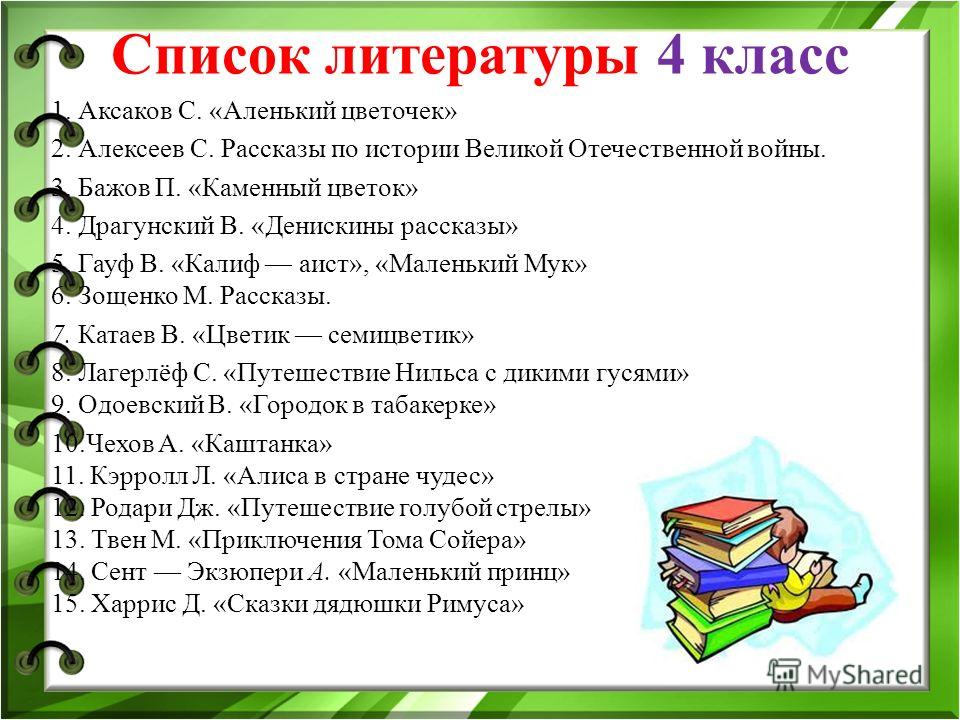 Список литературы 4 класс

1. Аксаков С. «Аленький цветочек»
2. Алексеев С. Рассказы по истории Великой Отечественной войны.
3. Бажов П. «Каменный цветок»
4. Драгунский В. «Денискины рассказы»
5. Гауф В. «Калиф — аист», «Маленький Мук»
6. Зощенко М. Рассказы.
7. Катаев В. «Цветик — семицветик»
8. Лагерлёф С. «Путешествие Нильса с дикими гусями»
9. Одоевский В. «Городок в табакерке»
10. Чехов А. «Каштанка»
11. Кэрролл Л. «Алиса в стране чудес»
12. Родари Дж. «Путешествие голубой стрелы»
13. Твен М. «Приключения Тома Сойера»
14. Сент — Экзюпери А. «Маленький принц»
15. Харрис Д. «Сказки дядюшки Римуса»

MyShared